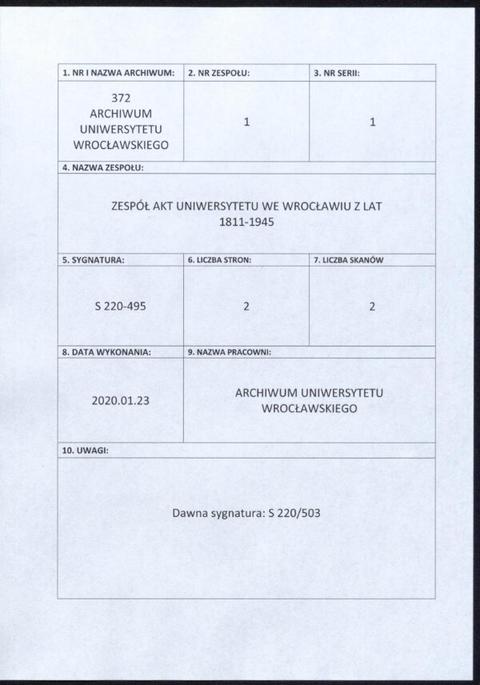 | 1. NR I NAZWA ARCHIWUM: | 2. NR ZESPOŁU: | 3. NR SERII: |
|---|---|---|
| 372 ARCHIWUM UNIWERSYTETU WROCŁAWSKIEGO | 1 | 1 |

4. NAZWA ZESPOŁU:

ZESPÓŁ AKT UNIWERSYTETU WE WROCŁAWIU Z LAT 1811-1945

| 5. SYGNATURA: | 6. LICZBA STRON: | 7. LICZBA SKANÓW |
|---|---|---|
| S 220-495 | 2 | 2 |

| 8. DATA WYKONANIA: | 9. NAZWA PRACOWNI: |
|---|---|
| 2020.01.23 | ARCHIWUM UNIWERSYTETU WROCŁAWSKIEGO |

10. UWAGI:

Dawna sygnatura: S 220/503